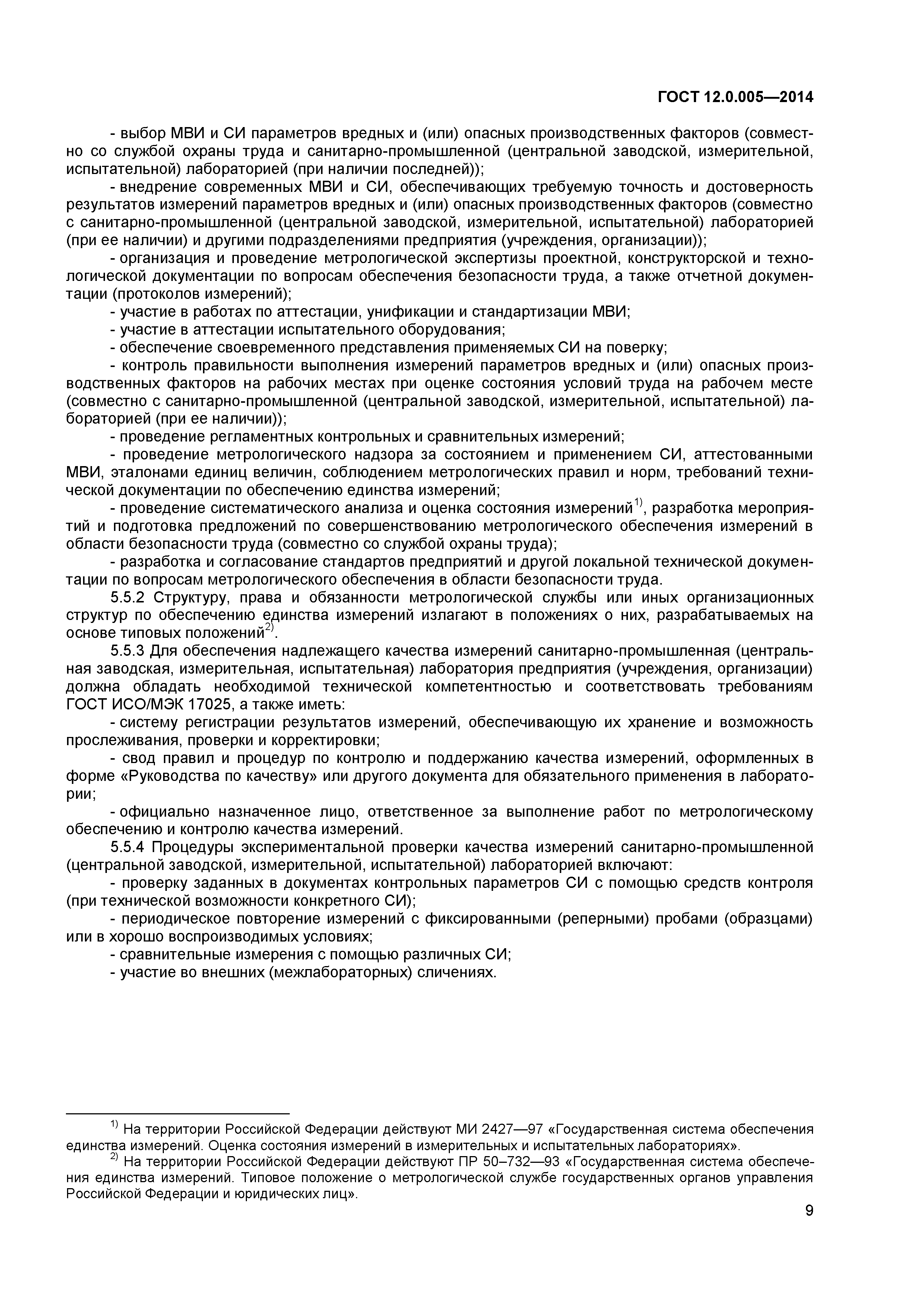 ГОСТ 12.0.005—2014

- выбор МВИ и СИ параметров вредных и (или) опасных производственных факторов (совместно со службой охраны труда и санитарно-промышленной (центральной заводской, измерительной, испытательной) лабораторией (при наличии последней));

- внедрение современных МВИ и СИ, обеспечивающих требуемую точность и достоверность результатов измерений параметров вредных и (или) опасных производственных факторов (совместно с санитарно-промышленной (центральной заводской, измерительной, испытательной) лабораторией (при ее наличии) и другими подразделениями предприятия (учреждения, организации));

- организация и проведение метрологической экспертизы проектной, конструкторской и технологической документации по вопросам обеспечения безопасности труда, а также отчетной документации (протоколов измерений);

- участие в работах по аттестации, унификации и стандартизации МВИ;

- участие в аттестации испытательного оборудования;

- обеспечение своевременного представления применяемых СИ на поверку;

- контроль правильности выполнения измерений параметров вредных и (или) опасных производственных факторов на рабочих местах при оценке состояния условий труда на рабочем месте (совместно с санитарно-промышленной (центральной заводской, измерительной, испытательной) лабораторией (при ее наличии));

- проведение регламентных контрольных и сравнительных измерений;

- проведение метрологического надзора за состоянием и применением СИ, аттестованными МВИ, эталонами единиц величин, соблюдением метрологических правил и норм, требований технической документации по обеспечению единства измерений;

- проведение систематического анализа и оценка состояния измерений$^{1)}$, разработка мероприятий и подготовка предложений по совершенствованию метрологического обеспечения измерений в области безопасности труда (совместно со службой охраны труда);

- разработка и согласование стандартов предприятий и другой локальной технической документации по вопросам метрологического обеспечения в области безопасности труда.

5.5.2 Структуру, права и обязанности метрологической службы или иных организационных структур по обеспечению единства измерений излагают в положениях о них, разрабатываемых на основе типовых положений$^{2)}$.

5.5.3 Для обеспечения надлежащего качества измерений санитарно-промышленная (центральная заводская, измерительная, испытательная) лаборатория предприятия (учреждения, организации) должна обладать необходимой технической компетентностью и соответствовать требованиям ГОСТ ИСО/МЭК 17025, а также иметь:

- систему регистрации результатов измерений, обеспечивающую их хранение и возможность прослеживания, проверки и корректировки;

- свод правил и процедур по контролю и поддержанию качества измерений, оформленных в форме «Руководства по качеству» или другого документа для обязательного применения в лаборатории;

- официально назначенное лицо, ответственное за выполнение работ по метрологическому обеспечению и контролю качества измерений.

5.5.4 Процедуры экспериментальной проверки качества измерений санитарно-промышленной (центральной заводской, измерительной, испытательной) лабораторией включают:

- проверку заданных в документах контрольных параметров СИ с помощью средств контроля (при технической возможности конкретного СИ);

- периодическое повторение измерений с фиксированными (реперными) пробами (образцами) или в хорошо воспроизводимых условиях;

- сравнительные измерения с помощью различных СИ;

- участие во внешних (межлабораторных) сличениях.

$^{1)}$ На территории Российской Федерации действуют МИ 2427—97 «Государственная система обеспечения единства измерений. Оценка состояния измерений в измерительных и испытательных лабораториях».

$^{2)}$ На территории Российской Федерации действуют ПР 50–732—93 «Государственная система обеспечения единства измерений. Типовое положение о метрологической службе государственных органов управления Российской Федерации и юридических лиц».

9